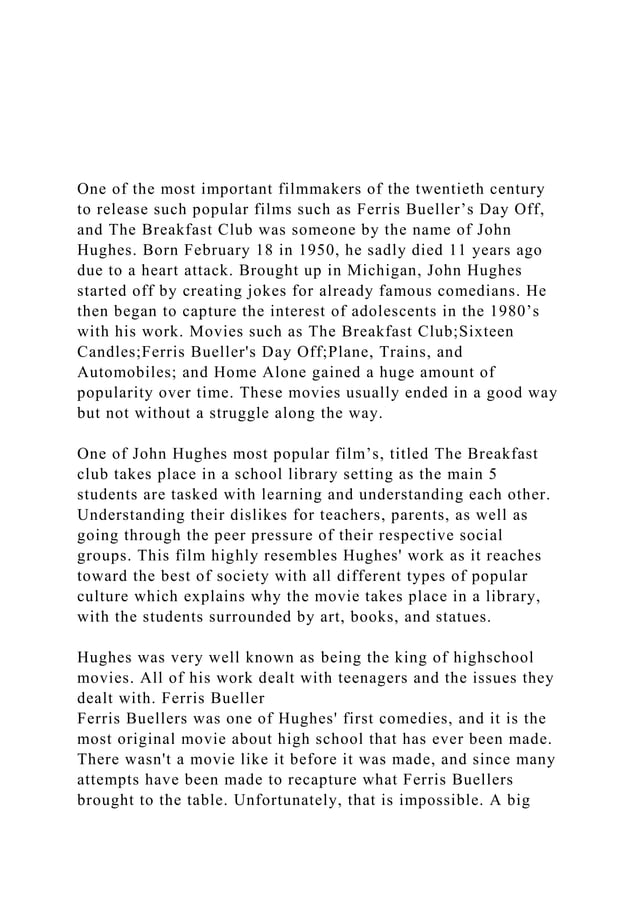 One of the most important filmmakers of the twentieth century to release such popular films such as Ferris Bueller’s Day Off, and The Breakfast Club was someone by the name of John Hughes. Born February 18 in 1950, he sadly died 11 years ago due to a heart attack. Brought up in Michigan, John Hughes started off by creating jokes for already famous comedians. He then began to capture the interest of adolescents in the 1980’s with his work. Movies such as The Breakfast Club;Sixteen Candles;Ferris Bueller's Day Off;Plane, Trains, and Automobiles; and Home Alone gained a huge amount of popularity over time. These movies usually ended in a good way but not without a struggle along the way.

One of John Hughes most popular film’s, titled The Breakfast club takes place in a school library setting as the main 5 students are tasked with learning and understanding each other. Understanding their dislikes for teachers, parents, as well as going through the peer pressure of their respective social groups. This film highly resembles Hughes' work as it reaches toward the best of society with all different types of popular culture which explains why the movie takes place in a library, with the students surrounded by art, books, and statues.

Hughes was very well known as being the king of highschool movies. All of his work dealt with teenagers and the issues they dealt with. Ferris Bueller
Ferris Buellers was one of Hughes' first comedies, and it is the most original movie about high school that has ever been made. There wasn't a movie like it before it was made, and since many attempts have been made to recapture what Ferris Buellers brought to the table. Unfortunately, that is impossible. A big